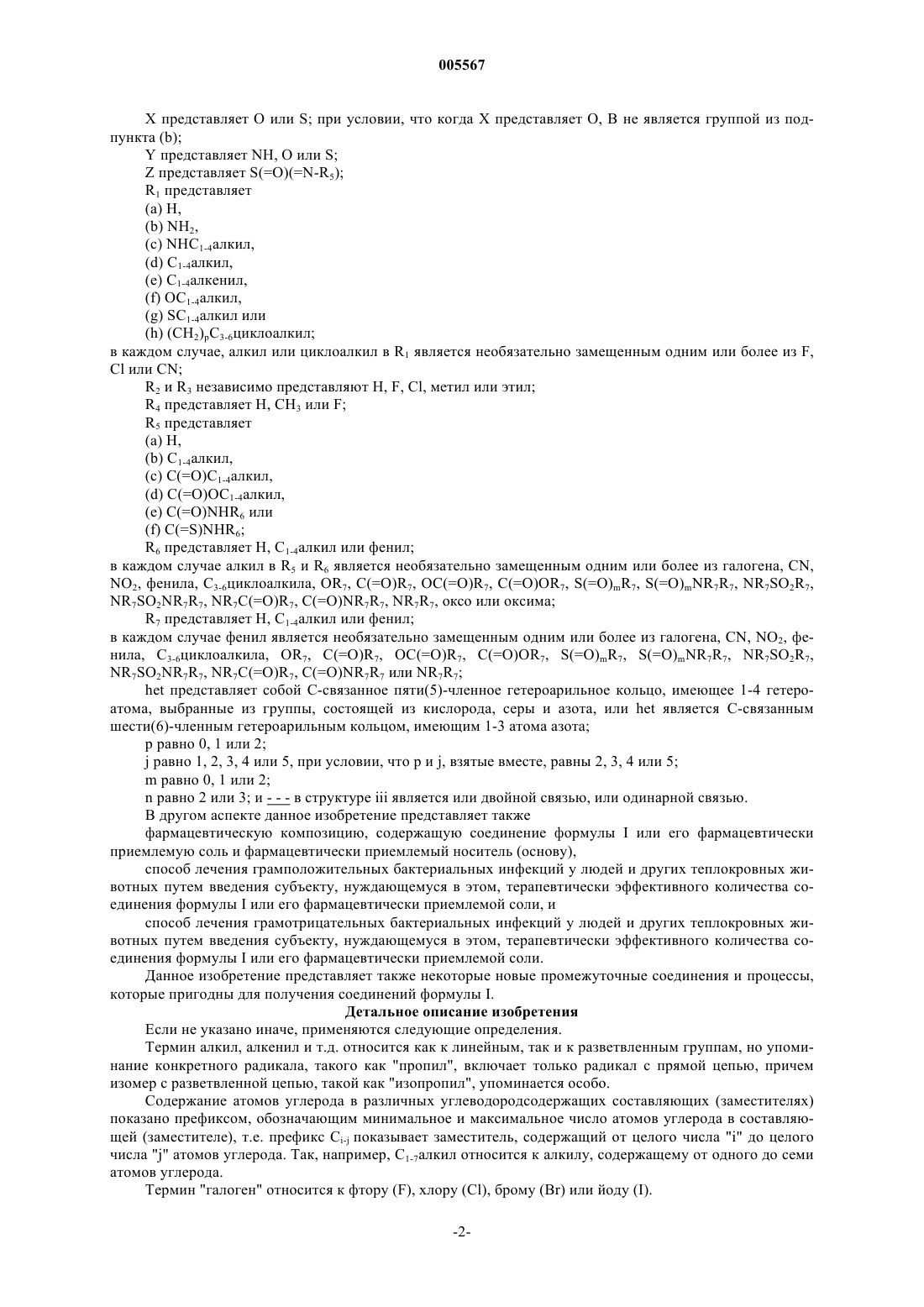 005567

X представляет O или S; при условии, что когда X представляет O, B не является группой из подпункта (b);

Y представляет NH, O или S;

Z представляет $S(=O)(=N-R_5)$;

$R_1$ представляет

(a) H,

(b) $NH_2$,

(c) $NHC_{1-4}$алкил,

(d) $C_{1-4}$алкил,

(e) $C_{1-4}$алкенил,

(f) $OC_{1-4}$алкил,

(g) $SC_{1-4}$алкил или

(h) $(CH_2)_pC_{3-6}$циклоалкил;

в каждом случае, алкил или циклоалкил в $R_1$ является необязательно замещенным одним или более из F, Cl или CN;

$R_2$ и $R_3$ независимо представляют H, F, Cl, метил или этил;

$R_4$ представляет H, $CH_3$ или F;

$R_5$ представляет

(a) H,

(b) $C_{1-4}$алкил,

(c) $C(=O)C_{1-4}$алкил,

(d) $C(=O)OC_{1-4}$алкил,

(e) $C(=O)NHR_6$ или

(f) $C(=S)NHR_6$;

$R_6$ представляет H, $C_{1-4}$алкил или фенил;

в каждом случае алкил в $R_5$ и $R_6$ является необязательно замещенным одним или более из галогена, CN, $NO_2$, фенила, $C_{3-6}$циклоалкила, $OR_7$, $C(=O)R_7$, $OC(=O)R_7$, $C(=O)OR_7$, $S(=O)_mR_7$, $S(=O)_mNR_7R_7$, $NR_7SO_2R_7$, $NR_7SO_2NR_7R_7$, $NR_7C(=O)R_7$, $C(=O)NR_7R_7$, $NR_7R_7$, оксо или оксима;

$R_7$ представляет H, $C_{1-4}$алкил или фенил;

в каждом случае фенил является необязательно замещенным одним или более из галогена, CN, $NO_2$, фенила, $C_{3-6}$циклоалкила, $OR_7$, $C(=O)R_7$, $OC(=O)R_7$, $C(=O)OR_7$, $S(=O)_mR_7$, $S(=O)_mNR_7R_7$, $NR_7SO_2R_7$, $NR_7SO_2NR_7R_7$, $NR_7C(=O)R_7$, $C(=O)NR_7R_7$ или $NR_7R_7$;

het представляет собой C-связанное пяти(5)-членное гетероарильное кольцо, имеющее 1-4 гетероатома, выбранные из группы, состоящей из кислорода, серы и азота, или het является C-связанным шести(6)-членным гетероарильным кольцом, имеющим 1-3 атома азота;

p равно 0, 1 или 2;

j равно 1, 2, 3, 4 или 5, при условии, что p и j, взятые вместе, равны 2, 3, 4 или 5;

m равно 0, 1 или 2;

n равно 2 или 3; и - - - в структуре iii является или двойной связью, или одинарной связью.

В другом аспекте данное изобретение представляет также

фармацевтическую композицию, содержащую соединение формулы I или его фармацевтически приемлемую соль и фармацевтически приемлемый носитель (основу),

способ лечения грамположительных бактериальных инфекций у людей и других теплокровных животных путем введения субъекту, нуждающемуся в этом, терапевтически эффективного количества соединения формулы I или его фармацевтически приемлемой соли, и

способ лечения грамотрицательных бактериальных инфекций у людей и других теплокровных животных путем введения субъекту, нуждающемуся в этом, терапевтически эффективного количества соединения формулы I или его фармацевтически приемлемой соли.

Данное изобретение представляет также некоторые новые промежуточные соединения и процессы, которые пригодны для получения соединений формулы I.

Детальное описание изобретения

Если не указано иначе, применяются следующие определения.

Термин алкил, алкенил и т.д. относится как к линейным, так и к разветвленным группам, но упоминание конкретного радикала, такого как "пропил", включает только радикал с прямой цепью, причем изомер с разветвленной цепью, такой как "изопропил", упоминается особо.

Содержание атомов углерода в различных углеводородсодержащих составляющих (заместителях) показано префиксом, обозначающим минимальное и максимальное число атомов углерода в составляющей (заместителе), т.е. префикс $C_{i-j}$ показывает заместитель, содержащий от целого числа "i" до целого числа "j" атомов углерода. Так, например, $C_{1-7}$алкил относится к алкилу, содержащему от одного до семи атомов углерода.

Термин "галоген" относится к фтору (F), хлору (Cl), брому (Br) или йоду (I).

-2-